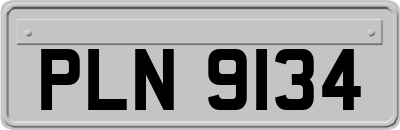 PLN 9134